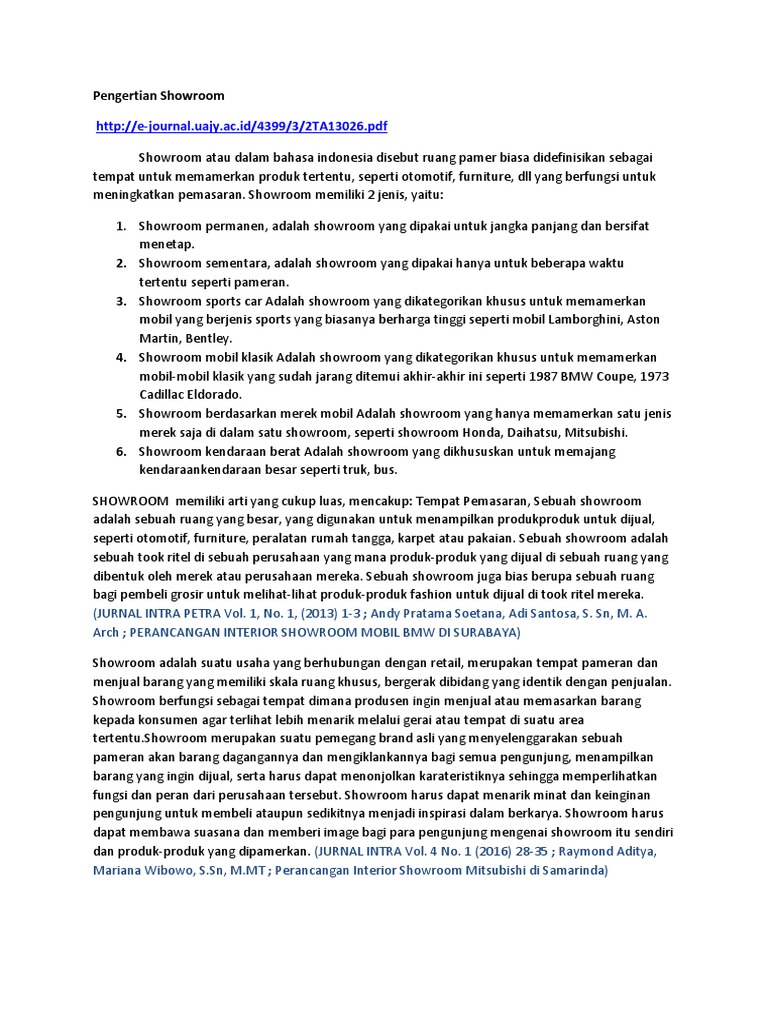 Pengertian Showroom

http://e-journal.uajy.ac.id/4399/3/2TA13026.pdf

Showroom atau dalam bahasa indonesia disebut ruang pamer biasa didefinisikan sebagai tempat untuk memamerkan produk tertentu, seperti otomotif, furniture, dll yang berfungsi untuk meningkatkan pemasaran. Showroom memiliki 2 jenis, yaitu:

1. Showroom permanen, adalah showroom yang dipakai untuk jangka panjang dan bersifat menetap.
2. Showroom sementara, adalah showroom yang dipakai hanya untuk beberapa waktu tertentu seperti pameran.
3. Showroom sports car Adalah showroom yang dikategorikan khusus untuk memamerkan mobil yang berjenis sports yang biasanya berharga tinggi seperti mobil Lamborghini, Aston Martin, Bentley.
4. Showroom mobil klasik Adalah showroom yang dikategorikan khusus untuk memamerkan mobil-mobil klasik yang sudah jarang ditemui akhir-akhir ini seperti 1987 BMW Coupe, 1973 Cadillac Eldorado.
5. Showroom berdasarkan merek mobil Adalah showroom yang hanya memamerkan satu jenis merek saja di dalam satu showroom, seperti showroom Honda, Daihatsu, Mitsubishi.
6. Showroom kendaraan berat Adalah showroom yang dikhususkan untuk memajang kendaraankendaraan besar seperti truk, bus.

SHOWROOM memiliki arti yang cukup luas, mencakup: Tempat Pemasaran, Sebuah showroom adalah sebuah ruang yang besar, yang digunakan untuk menampilkan produkproduk untuk dijual, seperti otomotif, furniture, peralatan rumah tangga, karpet atau pakaian. Sebuah showroom adalah sebuah took ritel di sebuah perusahaan yang mana produk-produk yang dijual di sebuah ruang yang dibentuk oleh merek atau perusahaan mereka. Sebuah showroom juga bias berupa sebuah ruang bagi pembeli grosir untuk melihat-lihat produk-produk fashion untuk dijual di took ritel mereka. (JURNAL INTRA PETRA Vol. 1, No. 1, (2013) 1-3 ; Andy Pratama Soetana, Adi Santosa, S. Sn, M. A. Arch ; PERANCANGAN INTERIOR SHOWROOM MOBIL BMW DI SURABAYA)

Showroom adalah suatu usaha yang berhubungan dengan retail, merupakan tempat pameran dan menjual barang yang memiliki skala ruang khusus, bergerak dibidang yang identik dengan penjualan. Showroom berfungsi sebagai tempat dimana produsen ingin menjual atau memasarkan barang kepada konsumen agar terlihat lebih menarik melalui gerai atau tempat di suatu area tertentu.Showroom merupakan suatu pemegang brand asli yang menyelenggarakan sebuah pameran akan barang dagangannya dan mengiklankannya bagi semua pengunjung, menampilkan barang yang ingin dijual, serta harus dapat menonjolkan karateristiknya sehingga memperlihatkan fungsi dan peran dari perusahaan tersebut. Showroom harus dapat menarik minat dan keinginan pengunjung untuk membeli ataupun sedikitnya menjadi inspirasi dalam berkarya. Showroom harus dapat membawa suasana dan memberi image bagi para pengunjung mengenai showroom itu sendiri dan produk-produk yang dipamerkan. (JURNAL INTRA Vol. 4 No. 1 (2016) 28-35 ; Raymond Aditya, Mariana Wibowo, S.Sn, M.MT ; Perancangan Interior Showroom Mitsubishi di Samarinda)